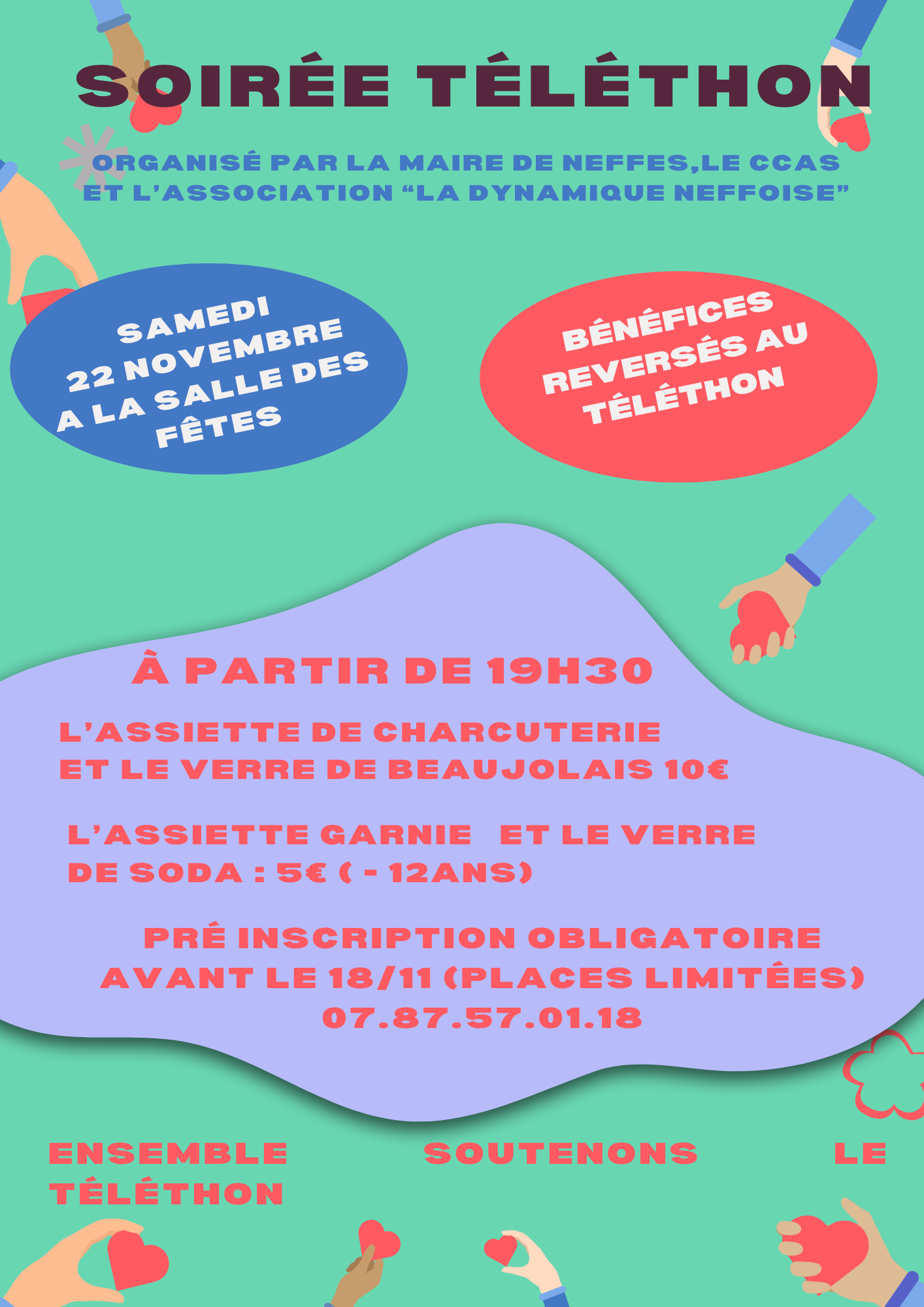 SOIRÉE TÉLÉTHON

ORGANISÉ PAR LA MAIRE DE NEFFES,LE CCAS ET L'ASSOCIATION "LA DYNAMIQUE NEFFOISE"

SAMEDI 22 NOVEMBRE A LA SALLE DES FÊTES

BÉNÉFICES REVERSÉS AU TÉLÉTHON

À PARTIR DE 19H30

L'ASSIETTE DE CHARCUTERIE ET LE VERRE DE BEAUJOLAIS 10€

L'ASSIETTE GARNIE ET LE VERRE DE SODA : 5€ ( - 12ANS)

PRÉ INSCRIPTION OBLIGATOIRE AVANT LE 18/11 (PLACES LIMITÉES)
07.87.57.01.18

ENSEMBLE SOUTENONS LE TÉLÉTHON